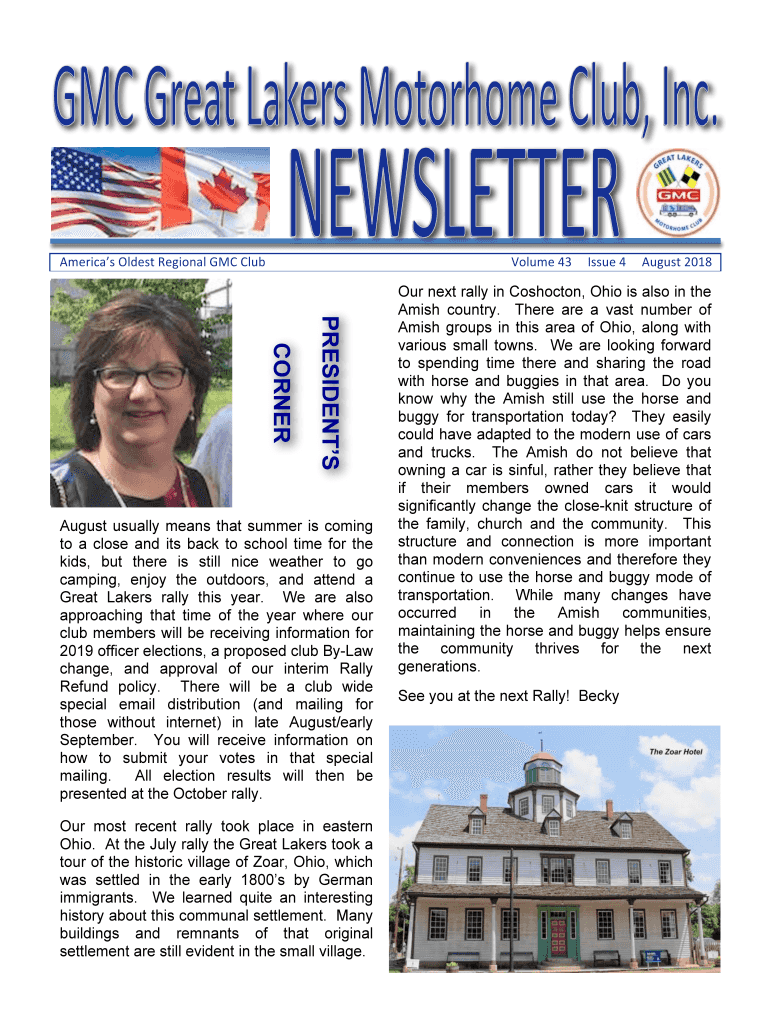 GMC Great Lakers Motorhome Club, Inc.

NEWSLETTER

GREAT LAKERS GMC MOTORHOME CLUB

America's Oldest Regional GMC Club Volume 43 Issue 4 August 2018

PRESIDENT'S CORNER

August usually means that summer is coming to a close and its back to school time for the kids, but there is still nice weather to go camping, enjoy the outdoors, and attend a Great Lakers rally this year. We are also approaching that time of the year where our club members will be receiving information for 2019 officer elections, a proposed club By-Law change, and approval of our interim Rally Refund policy. There will be a club wide special email distribution (and mailing for those without internet) in late August/early September. You will receive information on how to submit your votes in that special mailing. All election results will then be presented at the October rally.

Our most recent rally took place in eastern Ohio. At the July rally the Great Lakers took a tour of the historic village of Zoar, Ohio, which was settled in the early 1800's by German immigrants. We learned quite an interesting history about this communal settlement. Many buildings and remnants of that original settlement are still evident in the small village.

Our next rally in Coshocton, Ohio is also in the Amish country. There are a vast number of Amish groups in this area of Ohio, along with various small towns. We are looking forward to spending time there and sharing the road with horse and buggies in that area. Do you know why the Amish still use the horse and buggy for transportation today? They easily could have adapted to the modern use of cars and trucks. The Amish do not believe that owning a car is sinful, rather they believe that if their members owned cars it would significantly change the close-knit structure of the family, church and the community. This structure and connection is more important than modern conveniences and therefore they continue to use the horse and buggy mode of transportation. While many changes have occurred in the Amish communities, maintaining the horse and buggy helps ensure the community thrives for the next generations.

See you at the next Rally! Becky

The Zoar Hotel